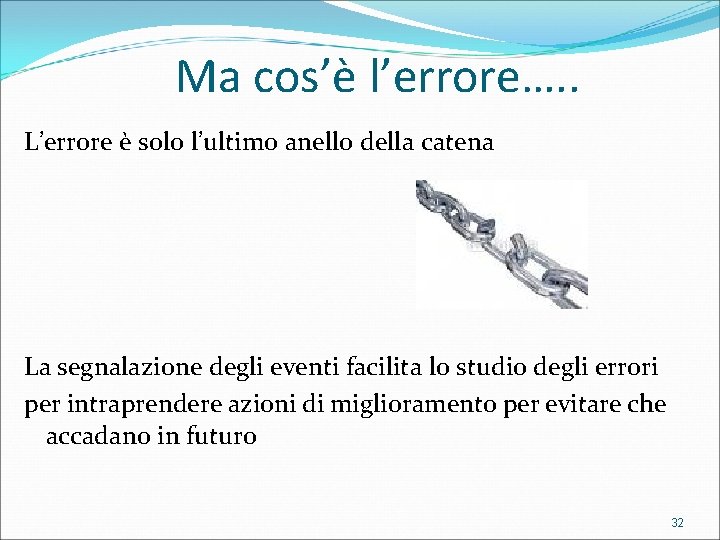 Ma cos’è l’errore…..

L’errore è solo l’ultimo anello della catena

La segnalazione degli eventi facilita lo studio degli errori
per intraprendere azioni di miglioramento per evitare che accadano in futuro

32